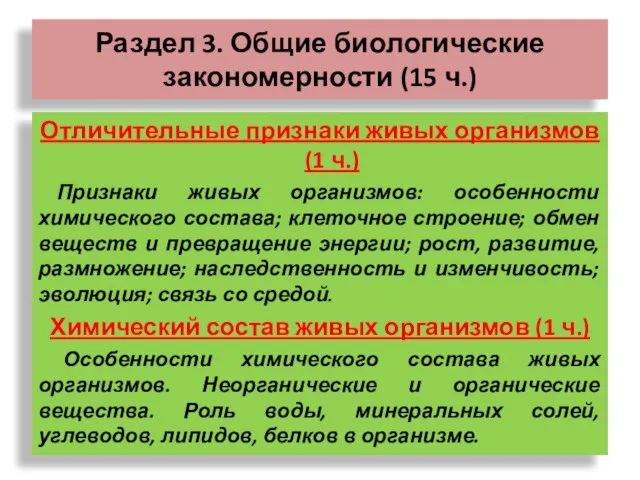 Раздел 3. Общие биологические закономерности (15 ч.)

Отличительные признаки живых организмов (1 ч.)

Признаки живых организмов: особенности химического состава; клеточное строение; обмен веществ и превращение энергии; рост, развитие, размножение; наследственность и изменчивость; эволюция; связь со средой.

Химический состав живых организмов (1 ч.)

Особенности химического состава живых организмов. Неорганические и органические вещества. Роль воды, минеральных солей, углеводов, липидов, белков в организме.